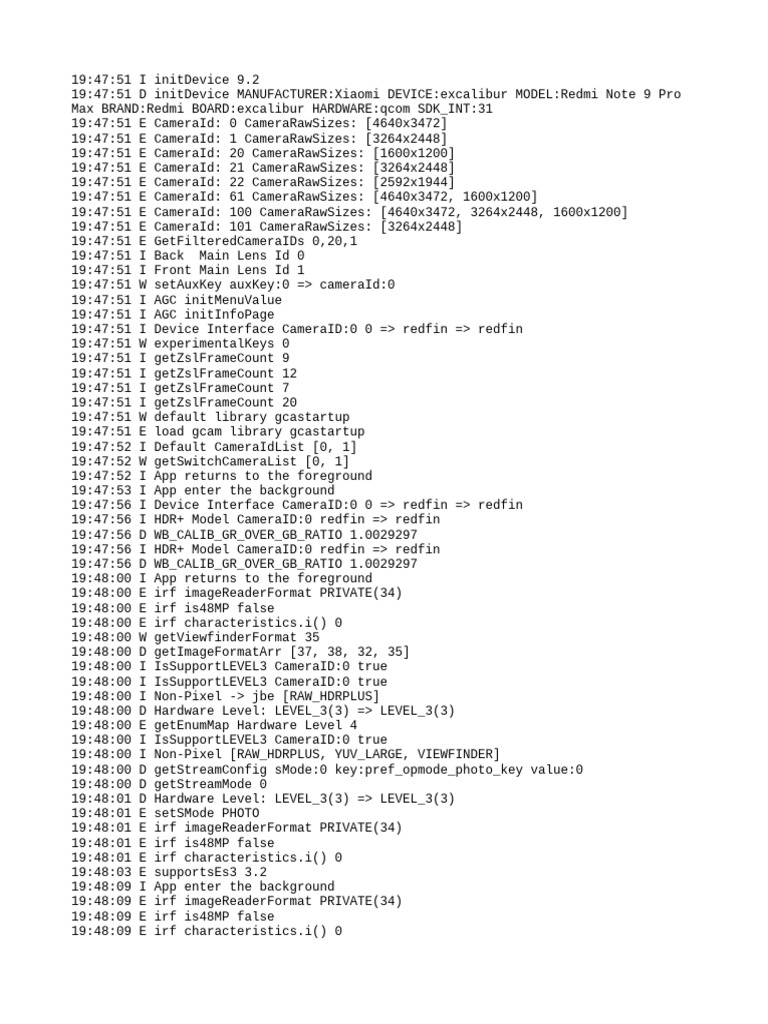 19:47:51 I initDevice 9.2
19:47:51 D initDevice MANUFACTURER:Xiaomi DEVICE:excalibur MODEL:Redmi Note 9 Pro Max BRAND:Redmi BOARD:excalibur HARDWARE:qcom SDK_INT:31
19:47:51 E CameraId: 0 CameraRawSizes: [4640x3472]
19:47:51 E CameraId: 1 CameraRawSizes: [3264x2448]
19:47:51 E CameraId: 20 CameraRawSizes: [1600x1200]
19:47:51 E CameraId: 21 CameraRawSizes: [3264x2448]
19:47:51 E CameraId: 22 CameraRawSizes: [2592x1944]
19:47:51 E CameraId: 61 CameraRawSizes: [4640x3472, 1600x1200]
19:47:51 E CameraId: 100 CameraRawSizes: [4640x3472, 3264x2448, 1600x1200]
19:47:51 E CameraId: 101 CameraRawSizes: [3264x2448]
19:47:51 E GetFilteredCameraIDs 0,20,1
19:47:51 I Back  Main Lens Id 0
19:47:51 I Front Main Lens Id 1
19:47:51 W setAuxKey auxKey:0 => cameraId:0
19:47:51 I AGC initMenuValue
19:47:51 I AGC initInfoPage
19:47:51 I Device Interface CameraID:0 0 => redfin => redfin
19:47:51 W experimentalKeys 0
19:47:51 I getZslFrameCount 9
19:47:51 I getZslFrameCount 12
19:47:51 I getZslFrameCount 7
19:47:51 I getZslFrameCount 20
19:47:51 W default library gcastartup
19:47:51 E load gcam library gcastartup
19:47:52 I Default CameraIdList [0, 1]
19:47:52 W getSwitchCameraList [0, 1]
19:47:52 I App returns to the foreground
19:47:53 I App enter the background
19:47:56 I Device Interface CameraID:0 0 => redfin => redfin
19:47:56 I HDR+ Model CameraID:0 redfin => redfin
19:47:56 D WB_CALIB_GR_OVER_GB_RATIO 1.0029297
19:47:56 I HDR+ Model CameraID:0 redfin => redfin
19:47:56 D WB_CALIB_GR_OVER_GB_RATIO 1.0029297
19:48:00 I App returns to the foreground
19:48:00 E irf imageReaderFormat PRIVATE(34)
19:48:00 E irf is48MP false
19:48:00 E irf characteristics.i() 0
19:48:00 W getViewfinderFormat 35
19:48:00 D getImageFormatArr [37, 38, 32, 35]
19:48:00 I IsSupportLEVEL3 CameraID:0 true
19:48:00 I IsSupportLEVEL3 CameraID:0 true
19:48:00 I Non-Pixel -> jbe [RAW_HDRPLUS]
19:48:00 D Hardware Level: LEVEL_3(3) => LEVEL_3(3)
19:48:00 E getEnumMap Hardware Level 4
19:48:00 I IsSupportLEVEL3 CameraID:0 true
19:48:00 I Non-Pixel [RAW_HDRPLUS, YUV_LARGE, VIEWFINDER]
19:48:00 D getStreamConfig sMode:0 key:pref_opmode_photo_key value:0
19:48:00 D getStreamMode 0
19:48:01 D Hardware Level: LEVEL_3(3) => LEVEL_3(3)
19:48:01 E setSMode PHOTO
19:48:01 E irf imageReaderFormat PRIVATE(34)
19:48:01 E irf is48MP false
19:48:01 E irf characteristics.i() 0
19:48:03 E supportsEs3 3.2
19:48:09 I App enter the background
19:48:09 E irf imageReaderFormat PRIVATE(34)
19:48:09 E irf is48MP false
19:48:09 E irf characteristics.i() 0